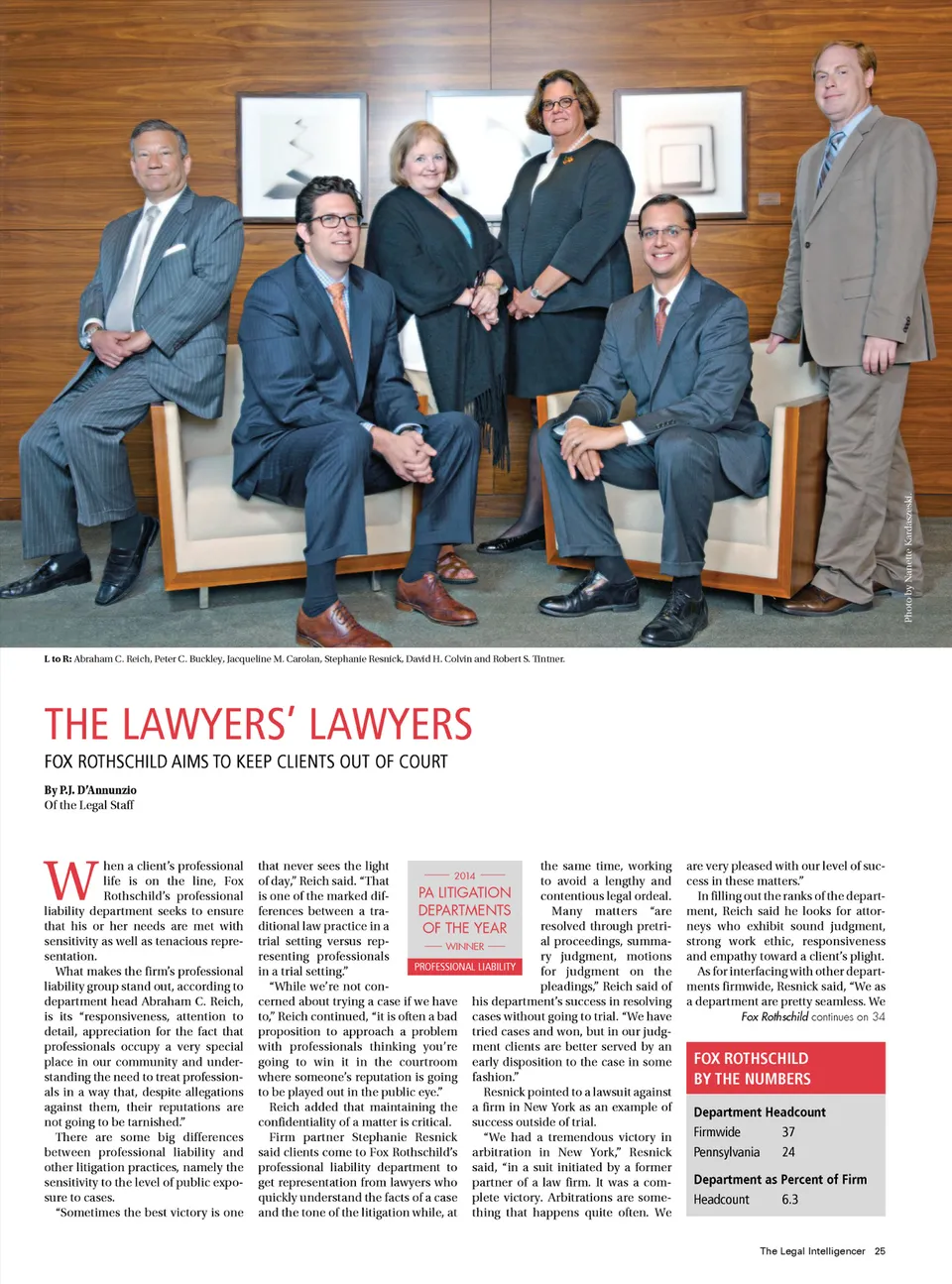 Photo by Nanette Kardaszeski

L to R: Abraham C. Reich, Peter C. Buckley, Jacqueline M. Carolan, Stephanie Resnick, David H. Colvin and Robert S. Tintner.

THE LAWYERS' LAWYERS

FOX ROTHSCHILD AIMS TO KEEP CLIENTS OUT OF COURT

By P.J. D'Annunzio
Of the Legal Staff

When a client's professional life is on the line, Fox Rothschild's professional liability department seeks to ensure that his or her needs are met with sensitivity as well as tenacious representation.

What makes the firm's professional liability group stand out, according to department head Abraham C. Reich, is its "responsiveness, attention to detail, appreciation for the fact that professionals occupy a very special place in our community and understanding the need to treat professionals in a way that, despite allegations against them, their reputations are not going to be tarnished."

There are some big differences between professional liability and other litigation practices, namely the sensitivity to the level of public exposure to cases.

"Sometimes the best victory is one that never sees the light of day," Reich said. "That is one of the marked differences between a traditional law practice in a trial setting versus representing professionals in a trial setting."

"While we're not concerned about trying a case if we have to," Reich continued, "it is often a bad proposition to approach a problem with professionals thinking you're going to win it in the courtroom where someone's reputation is going to be played out in the public eye."

Reich added that maintaining the confidentiality of a matter is critical.

Firm partner Stephanie Resnick said clients come to Fox Rothschild's professional liability department to get representation from lawyers who quickly understand the facts of a case and the tone of the litigation while, at

2014
PA LITIGATION DEPARTMENTS OF THE YEAR
WINNER
PROFESSIONAL LIABILITY

the same time, working to avoid a lengthy and contentious legal ordeal.

Many matters "are resolved through pretrial proceedings, summary judgment, motions for judgment on the pleadings," Reich said of his department's success in resolving cases without going to trial. "We have tried cases and won, but in our judgment clients are better served by an early disposition to the case in some fashion."

Resnick pointed to a lawsuit against a firm in New York as an example of success outside of trial.

"We had a tremendous victory in arbitration in New York," Resnick said, "in a suit initiated by a former partner of a law firm. It was a complete victory. Arbitrations are something that happens quite often. We are very pleased with our level of success in these matters."

In filling out the ranks of the department, Reich said he looks for attorneys who exhibit sound judgment, strong work ethic, responsiveness and empathy toward a client's plight.

As for interfacing with other departments firmwide, Resnick said, "We as a department are pretty seamless. We

Fox Rothschild continues on 34

FOX ROTHSCHILD BY THE NUMBERS

Department Headcount
Firmwide 37
Pennsylvania 24

Department as Percent of Firm
Headcount 6.3

The Legal Intelligencer 25